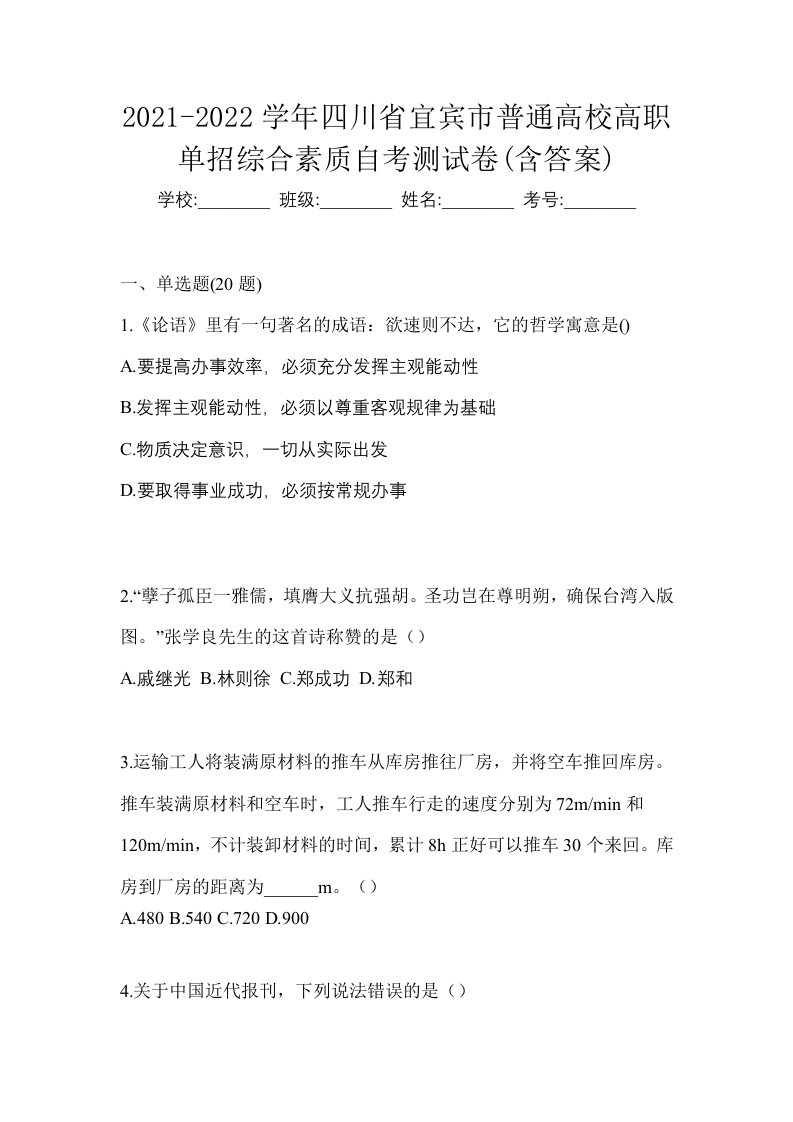 2021-2022 学年四川省宜宾市普通高校高职单招综合素质自考测试卷(含答案)

学校:________ 班级:________ 姓名:________ 考号:________

一、单选题(20 题)

1.《论语》里有一句著名的成语：欲速则不达，它的哲学寓意是()

A.要提高办事效率，必须充分发挥主观能动性

B.发挥主观能动性，必须以尊重客观规律为基础

C.物质决定意识，一切从实际出发

D.要取得事业成功，必须按常规办事

2.“孽子孤臣一雅儒，填膺大义抗强胡。圣功岂在尊明朔，确保台湾入版图。”张学良先生的这首诗称赞的是（）

A.戚继光 B.林则徐 C.郑成功 D.郑和

3.运输工人将装满原材料的推车从库房推往厂房，并将空车推回库房。推车装满原材料和空车时，工人推车行走的速度分别为 72m/min 和 120m/min，不计装卸材料的时间，累计 8h 正好可以推车 30 个来回。库房到厂房的距离为______m。（）

A.480 B.540 C.720 D.900

4.关于中国近代报刊，下列说法错误的是（）